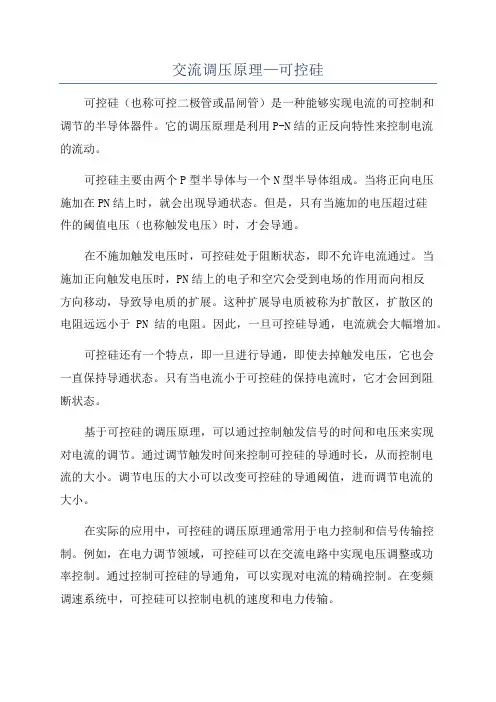 交流调压原理—可控硅

可控硅（也称可控二极管或晶闸管）是一种能够实现电流的可控制和调节的半导体器件。它的调压原理是利用P-N结的正反向特性来控制电流的流动。

可控硅主要由两个P型半导体与一个N型半导体组成。当将正向电压施加在PN结上时，就会出现导通状态。但是，只有当施加的电压超过硅件的阈值电压（也称触发电压）时，才会导通。

在不施加触发电压时，可控硅处于阻断状态，即不允许电流通过。当施加正向触发电压时，PN结上的电子和空穴会受到电场的作用而向相反方向移动，导致导电质的扩展。这种扩展导电质被称为扩散区，扩散区的电阻远远小于 PN 结的电阻。因此，一旦可控硅导通，电流就会大幅增加。

可控硅还有一个特点，即一旦进行导通，即使去掉触发电压，它也会一直保持导通状态。只有当电流小于可控硅的保持电流时，它才会回到阻断状态。

基于可控硅的调压原理，可以通过控制触发信号的时间和电压来实现对电流的调节。通过调节触发时间来控制可控硅的导通时长，从而控制电流的大小。调节电压的大小可以改变可控硅的导通阈值，进而调节电流的大小。

在实际的应用中，可控硅的调压原理通常用于电力控制和信号传输控制。例如，在电力调节领域，可控硅可以在交流电路中实现电压调整或功率控制。通过控制可控硅的导通角，可以实现对电流的精确控制。在变频调速系统中，可控硅可以控制电机的速度和电力传输。